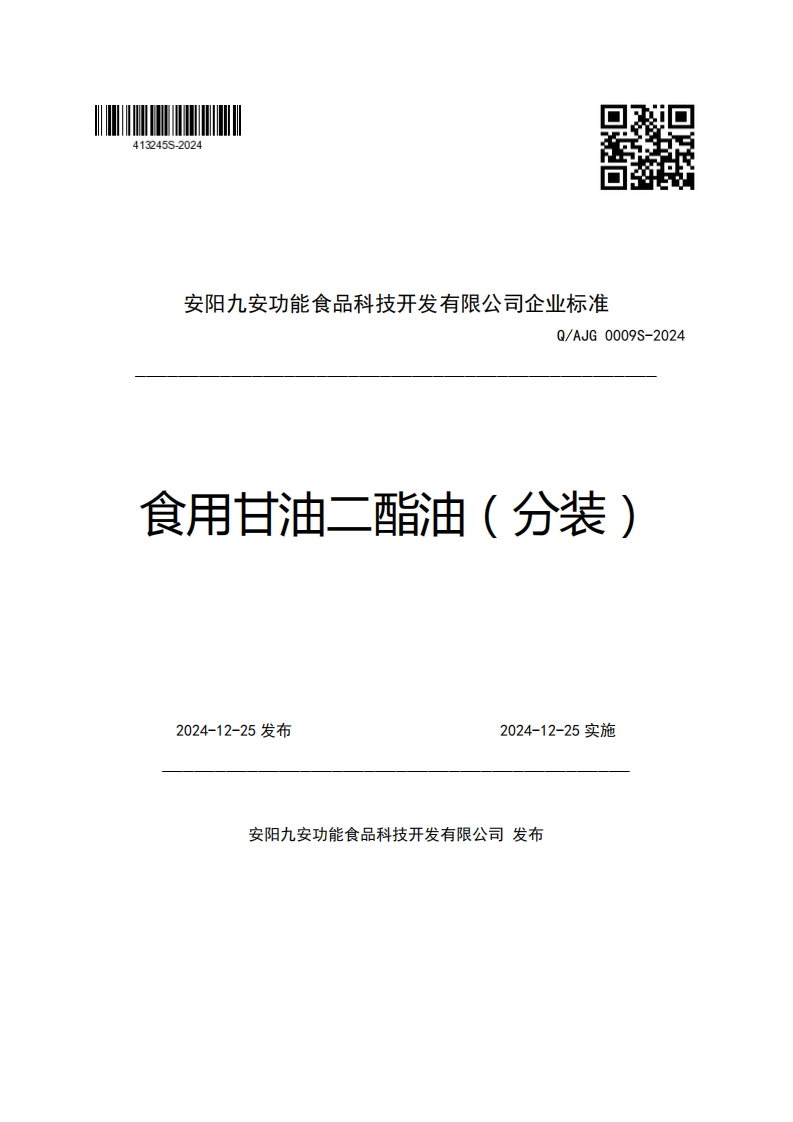 413245S-2024

安阳九安功能食品科技开发有限公司企业标准

Q/AJG 0009S-2024

食用甘油二酯油（分装）

2024-12-25 发布

2024-12-25 实施

安阳九安功能食品科技开发有限公司 发布